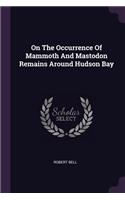 On The Occurrence Of Mammoth And Mastodon Remains Around Hudson Bay

Scholar's SELECT

ROBERT BELL